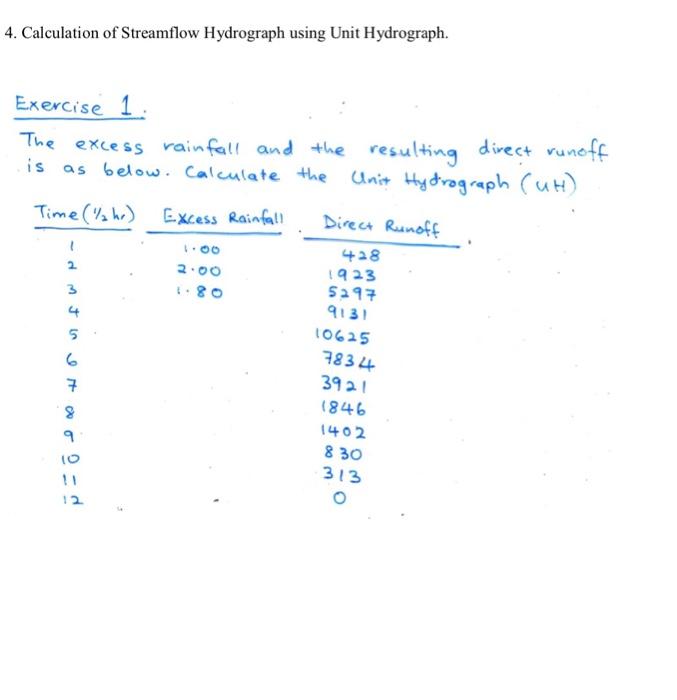 4. Calculation of Streamflow Hydrograph using Unit Hydrograph.

Exercise 1.

The excess rainfall and the resulting direct runoff is as below. Calculate the Unit Hydrograph (UH)

| Time ($\frac{1}{2}$ hr) | Excess Rainfall | Direct Runoff |
|---|---|---|
| 1 | 1.00 | 428 |
| 2 | 2.00 | 1923 |
| 3 | 1.80 | 5297 |
| 4 | | 9131 |
| 5 | | 10625 |
| 6 | | 7834 |
| 7 | | 3921 |
| 8 | | 1846 |
| 9 | | 1402 |
| 10 | | 830 |
| 11 | | 313 |
| 12 | | 0 |